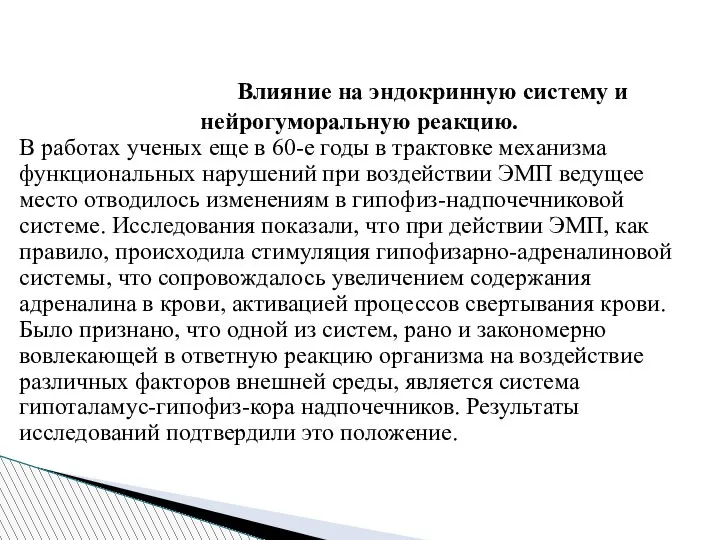 Влияние на эндокринную систему и нейрогуморальную реакцию.

В работах ученых еще в 60-е годы в трактовке механизма функциональных нарушений при воздействии ЭМП ведущее место отводилось изменениям в гипофиз-надпочечниковой системе. Исследования показали, что при действии ЭМП, как правило, происходила стимуляция гипофизарно-адреналиновой системы, что сопровождалось увеличением содержания адреналина в крови, активацией процессов свертывания крови. Было признано, что одной из систем, рано и закономерно вовлекающей в ответную реакцию организма на воздействие различных факторов внешней среды, является система гипоталамус-гипофиз-кора надпочечников. Результаты исследований подтвердили это положение.